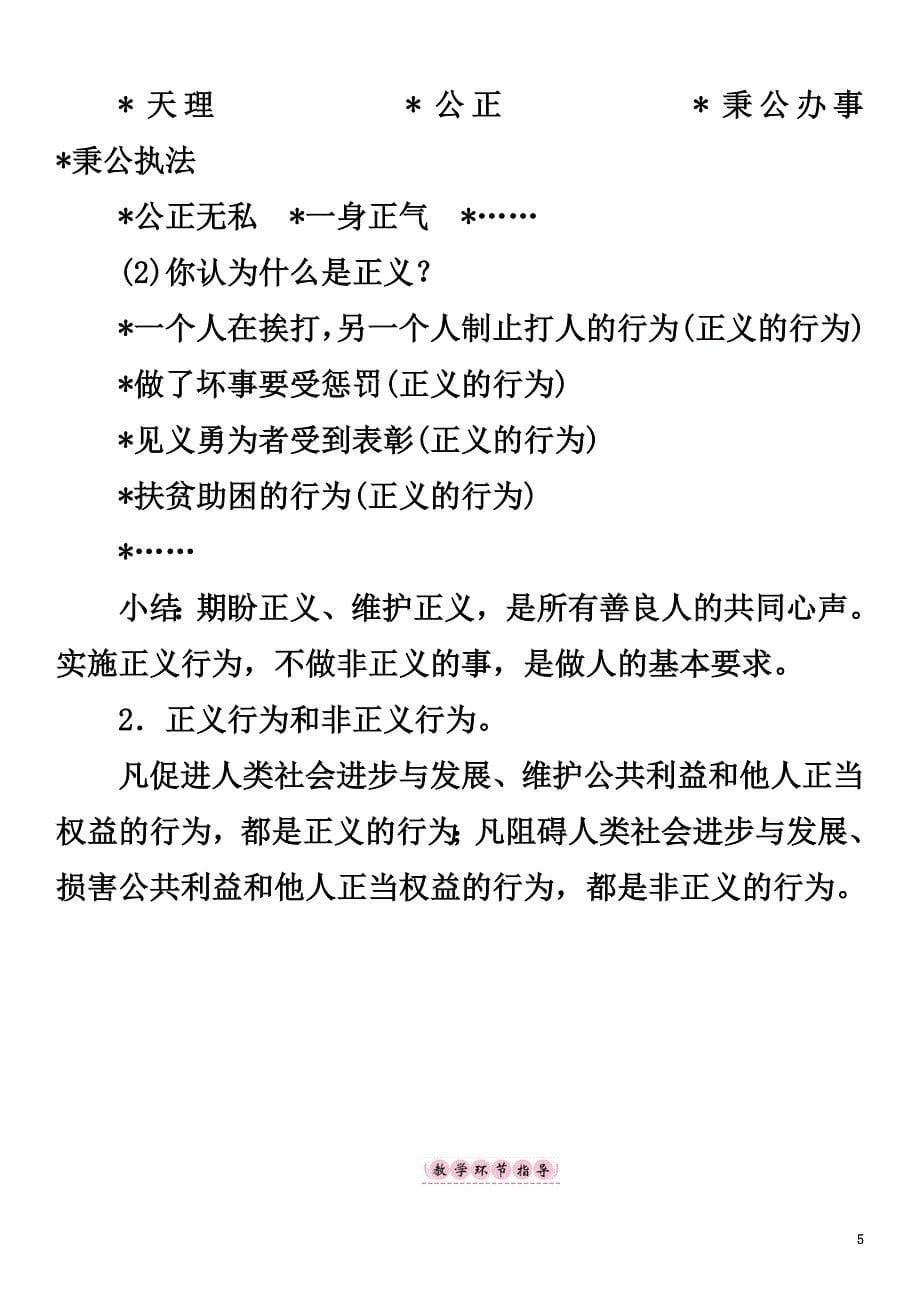 ＊天理　　＊公正　　＊秉公办事 *秉公执法

*公正无私　*一身正气　*……

(2)你认为什么是正义？

*一个人在挨打，另一个人制止打人的行为(正义的行为)

*做了坏事要受惩罚(正义的行为)

*见义勇为者受到表彰(正义的行为)

*扶贫助困的行为(正义的行为)

*……

小结：期盼正义、维护正义，是所有善良人的共同心声。实施正义行为，不做非正义的事，是做人的基本要求。

2．正义行为和非正义行为。

凡促进人类社会进步与发展、维护公共利益和他人正当权益的行为，都是正义的行为；凡阻碍人类社会进步与发展、损害公共利益和他人正当权益的行为，都是非正义的行为。

教学环节指导

5